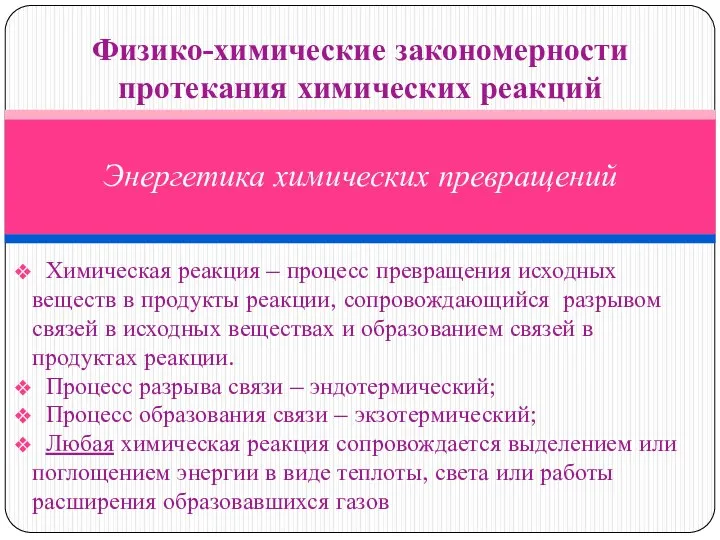 Физико-химические закономерности протекания химических реакций

Энергетика химических превращений

❖ Химическая реакция – процесс превращения исходных веществ в продукты реакции, сопровождающийся разрывом связей в исходных веществах и образованием связей в продуктах реакции.
❖ Процесс разрыва связи – эндотермический;
❖ Процесс образования связи – экзотермический;
❖ Любая химическая реакция сопровождается выделением или поглощением энергии в виде теплоты, света или работы расширения образовавшихся газов